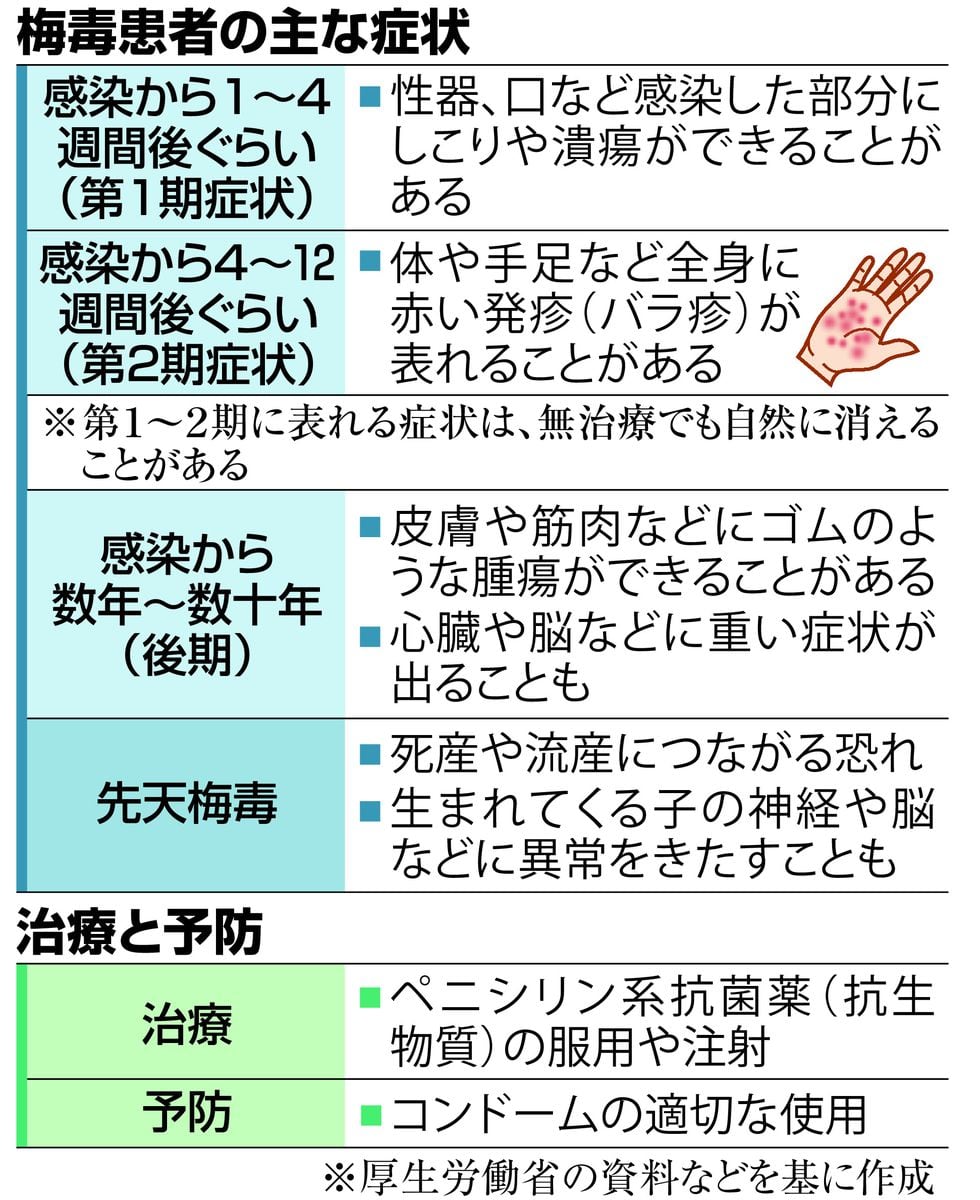 梅毒患者の主な症状

| | |
|---|---|
| 感染から1～4週間後ぐらい（第1期症状） | ■性器、口など感染した部分にしこりや潰瘍ができることがある |
| 感染から4～12週間後ぐらい（第2期症状） | ■体や手足など全身に赤い発疹（バラ疹）が表れることがある |

※第1～2期に表れる症状は、無治療でも自然に消えることがある

| | |
|---|---|
| 感染から数年～数十年（後期） | ■皮膚や筋肉などにゴムのような腫瘍ができることがある ■心臓や脳などに重い症状が出ることも |
| 先天梅毒 | ■死産や流産につながる恐れ ■生まれてくる子の神経や脳などに異常をきたすことも |

治療と予防

| | |
|---|---|
| 治療 | ■ペニシリン系抗菌薬（抗生物質）の服用や注射 |
| 予防 | ■コンドームの適切な使用 |

※厚生労働省の資料などを基に作成